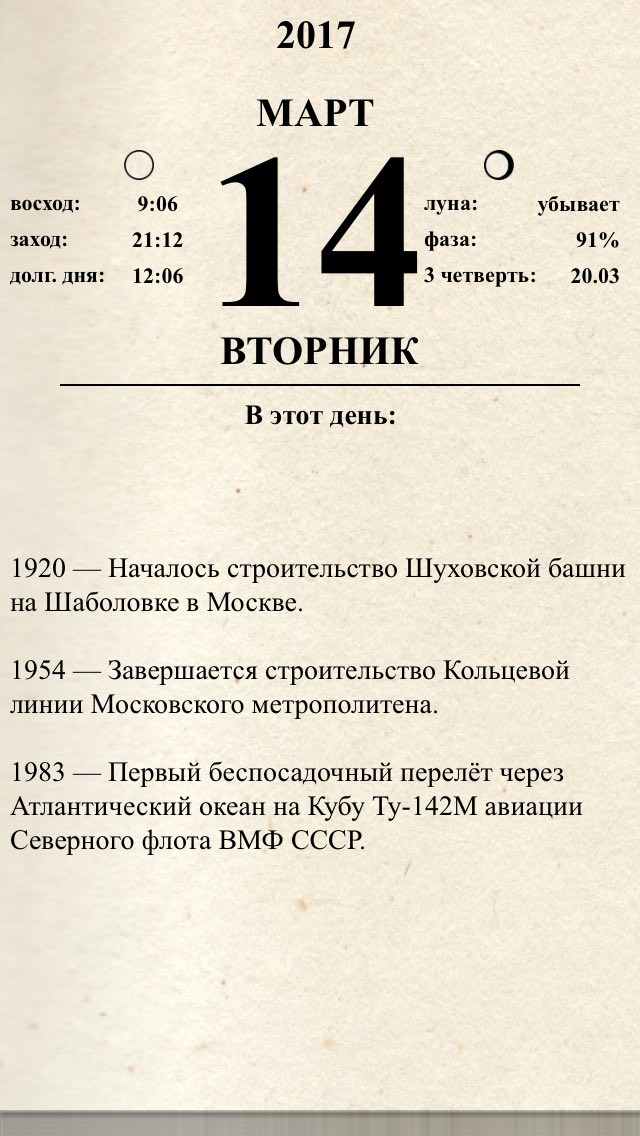 2017

МАРТ

восход: 9:06
заход: 21:12
долг. дня: 12:06

14

луна: убывает
фаза: 91%
3 четверть: 20.03

ВТОРНИК

В этот день:

1920 — Началось строительство Шуховской башни на Шаболовке в Москве.

1954 — Завершается строительство Кольцевой линии Московского метрополитена.

1983 — Первый беспосадочный перелёт через Атлантический океан на Кубу Ту-142М авиации Северного флота ВМФ СССР.